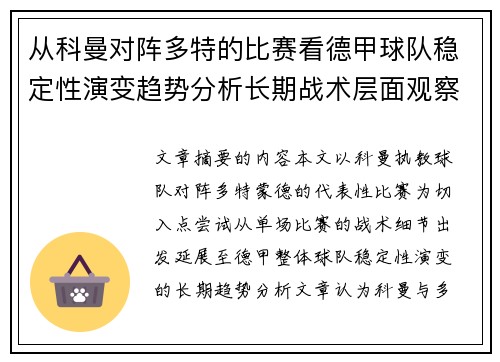 从科曼对阵多特的比赛看德甲球队稳定性演变趋势分析长期战术层面观察

文章摘要的内容本文以科曼执教球队对阵多特蒙德的代表性比赛为切入点尝试从单场比赛的战术细节出发延展至德甲整体球队稳定性演变的长期趋势分析文章认为科曼与多